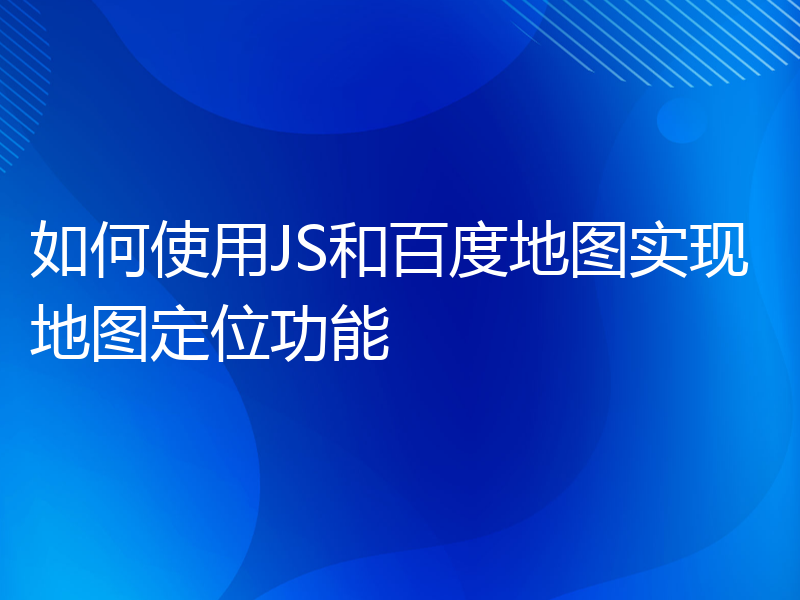 如何使用JS和百度地图实现地图定位功能